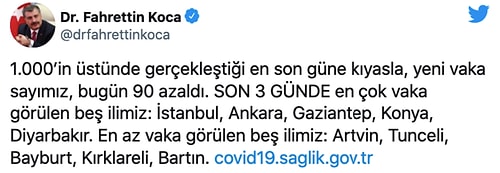 Dr. Fahrettin Koca
@drfahrettinkoca

1.000'in üstünde gerçekleştiği en son güne kıyasla, yeni vaka sayımız, bugün 90 azaldı. SON 3 GÜNDE en çok vaka görülen beş ilimiz: İstanbul, Ankara, Gaziantep, Konya, Diyarbakır. En az vaka görülen beş ilimiz: Artvin, Tunceli, Bayburt, Kırklareli, Bartın. covid19.saglik.gov.tr